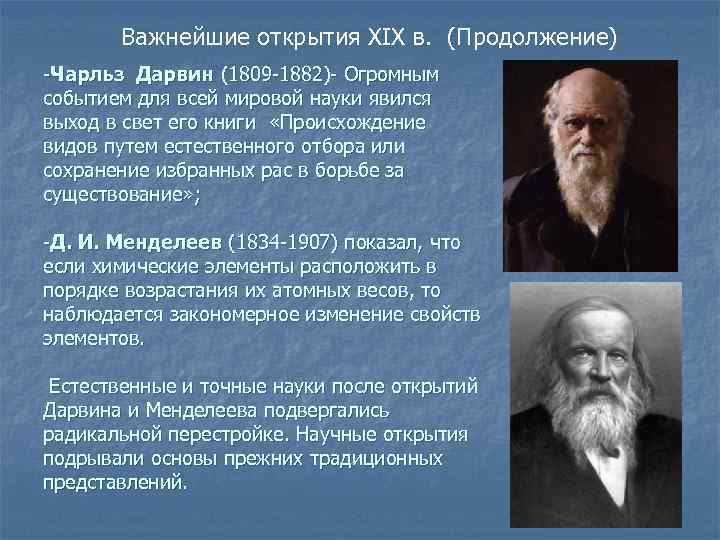 Важнейшие открытия XIX в. (Продолжение)

-Чарльз Дарвин (1809-1882)- Огромным событием для всей мировой науки явился выход в свет его книги «Происхождение видов путем естественного отбора или сохранение избранных рас в борьбе за существование»;

-Д. И. Менделеев (1834-1907) показал, что если химические элементы расположить в порядке возрастания их атомных весов, то наблюдается закономерное изменение свойств элементов.

Естественные и точные науки после открытий Дарвина и Менделеева подвергались радикальной перестройке. Научные открытия подрывали основы прежних традиционных представлений.